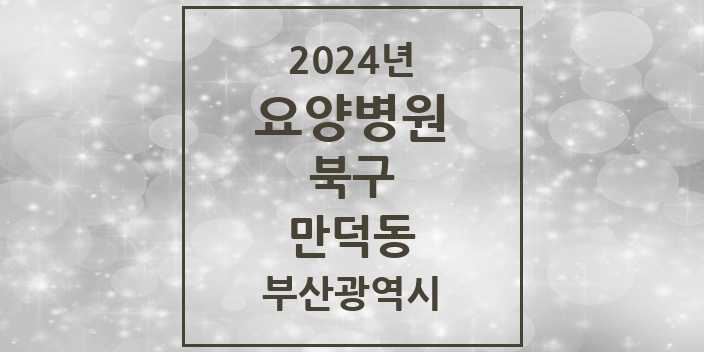 2024년
요양병원
북구
만덕동
부산광역시